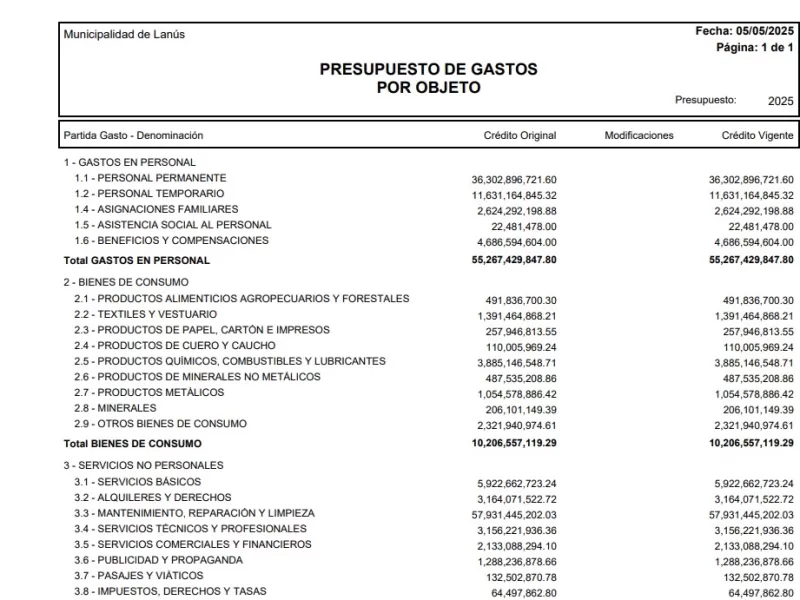 Municipalidad de Lanús

Fecha: 05/05/2025
Página: 1 de 1

PRESUPUESTO DE GASTOS
POR OBJETO

Presupuesto: 2025

| Partida Gasto - Denominación | Crédito Original | Modificaciones | Crédito Vigente |
|---|---|---|---|
| 1 - GASTOS EN PERSONAL | | | |
| 1.1 - PERSONAL PERMANENTE | 36,302,896,721.60 | | 36,302,896,721.60 |
| 1.2 - PERSONAL TEMPORARIO | 11,631,164,845.32 | | 11,631,164,845.32 |
| 1.4 - ASIGNACIONES FAMILIARES | 2,624,292,198.88 | | 2,624,292,198.88 |
| 1.5 - ASISTENCIA SOCIAL AL PERSONAL | 22,481,478.00 | | 22,481,478.00 |
| 1.6 - BENEFICIOS Y COMPENSACIONES | 4,686,594,604.00 | | 4,686,594,604.00 |
| Total GASTOS EN PERSONAL | 55,267,429,847.80 | | 55,267,429,847.80 |
| 2 - BIENES DE CONSUMO | | | |
| 2.1 - PRODUCTOS ALIMENTICIOS AGROPECUARIOS Y FORESTALES | 491,836,700.30 | | 491,836,700.30 |
| 2.2 - TEXTILES Y VESTUARIO | 1,391,464,868.21 | | 1,391,464,868.21 |
| 2.3 - PRODUCTOS DE PAPEL, CARTÓN E IMPRESOS | 257,946,813.55 | | 257,946,813.55 |
| 2.4 - PRODUCTOS DE CUERO Y CAUCHO | 110,005,969.24 | | 110,005,969.24 |
| 2.5 - PRODUCTOS QUÍMICOS, COMBUSTIBLES Y LUBRICANTES | 3,885,146,548.71 | | 3,885,146,548.71 |
| 2.6 - PRODUCTOS DE MINERALES NO METÁLICOS | 487,535,208.86 | | 487,535,208.86 |
| 2.7 - PRODUCTOS METÁLICOS | 1,054,578,886.42 | | 1,054,578,886.42 |
| 2.8 - MINERALES | 206,101,149.39 | | 206,101,149.39 |
| 2.9 - OTROS BIENES DE CONSUMO | 2,321,940,974.61 | | 2,321,940,974.61 |
| Total BIENES DE CONSUMO | 10,206,557,119.29 | | 10,206,557,119.29 |
| 3 - SERVICIOS NO PERSONALES | | | |
| 3.1 - SERVICIOS BÁSICOS | 5,922,662,723.24 | | 5,922,662,723.24 |
| 3.2 - ALQUILERES Y DERECHOS | 3,164,071,522.72 | | 3,164,071,522.72 |
| 3.3 - MANTENIMIENTO, REPARACIÓN Y LIMPIEZA | 57,931,445,202.03 | | 57,931,445,202.03 |
| 3.4 - SERVICIOS TÉCNICOS Y PROFESIONALES | 3,156,221,936.36 | | 3,156,221,936.36 |
| 3.5 - SERVICIOS COMERCIALES Y FINANCIEROS | 2,133,088,294.10 | | 2,133,088,294.10 |
| 3.6 - PUBLICIDAD Y PROPAGANDA | 1,288,236,878.66 | | 1,288,236,878.66 |
| 3.7 - PASAJES Y VIÁTICOS | 132,502,870.78 | | 132,502,870.78 |
| 3.8 - IMPUESTOS, DERECHOS Y TASAS | 64,497,862.80 | | 64,497,862.80 |